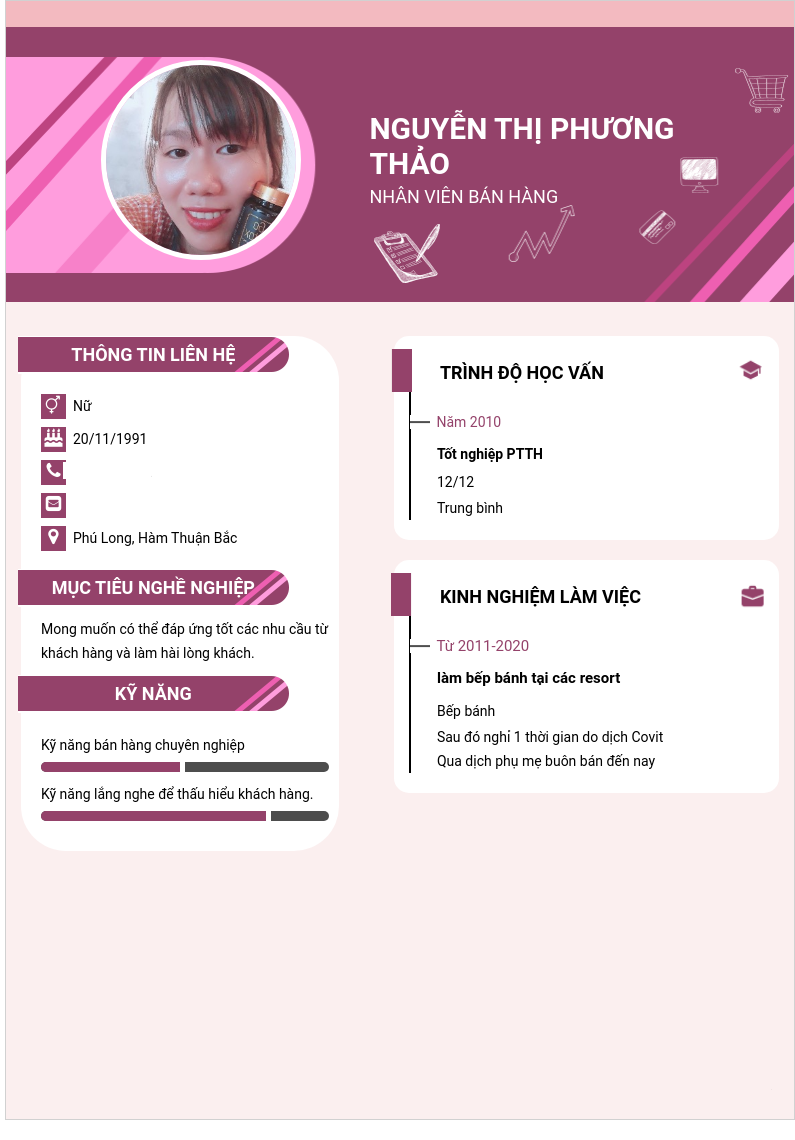 NGUYỄN THỊ PHƯƠNG THẢO
NHÂN VIÊN BÁN HÀNG

THÔNG TIN LIÊN HỆ

Nữ
20/11/1991
Phú Long, Hàm Thuận Bắc

MỤC TIÊU NGHỀ NGHIỆP

Mong muốn có thể đáp ứng tốt các nhu cầu từ khách hàng và làm hài lòng khách.

KỸ NĂNG

Kỹ năng bán hàng chuyên nghiệp
Kỹ năng lắng nghe để thấu hiểu khách hàng.

TRÌNH ĐỘ HỌC VẤN

Năm 2010
Tốt nghiệp PTTH
12/12
Trung bình

KINH NGHIỆM LÀM VIỆC

Từ 2011-2020
làm bếp bánh tại các resort
Bếp bánh
Sau đó nghỉ 1 thời gian do dịch Covit
Qua dịch phụ mẹ buôn bán đến nay